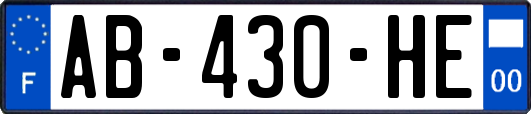 F

AB-430-HE

00